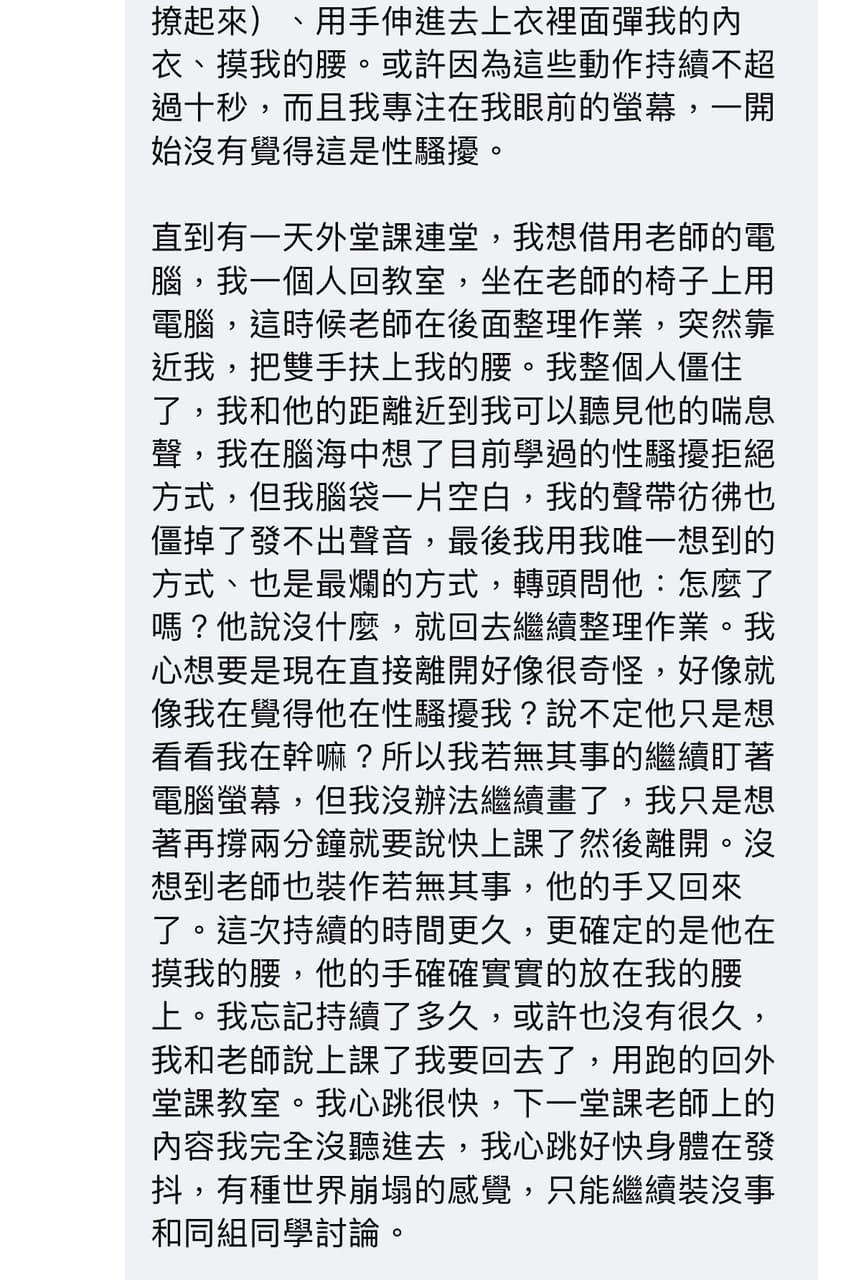 撩起來）、用手伸進去上衣裡面彈我的內衣、摸我的腰。或許因為這些動作持續不超過十秒，而且我專注在我眼前的螢幕，一開始沒有覺得這是性騷擾。

直到有一天外堂課連堂，我想借用老師的電腦，我一個人回教室，坐在老師的椅子上用電腦，這時候老師在後面整理作業，突然靠近我，把雙手扶上我的腰。我整個人僵住了，我和他的距離近到我可以聽見他的喘息聲，我在腦海中想了目前學過的性騷擾拒絕方式，但我腦袋一片空白，我的聲帶彷彿也僵掉了發不出聲音，最後我用我唯一想到的方式、也是最爛的方式，轉頭問他：怎麼了嗎？他說沒什麼，就回去繼續整理作業。我心想要是現在直接離開好像很奇怪，好像就像我在覺得他在性騷擾我？說不定他只是想看看我在幹嘛？所以我若無其事的繼續盯著電腦螢幕，但我沒辦法繼續畫了，我只是想著再撐兩分鐘就要說快上課了然後離開。沒想到老師也裝作若無其事，他的手又回來了。這次持續的時間更久，更確定的是他在摸我的腰，他的手確確實實的放在我的腰上。我忘記持續了多久，或許也沒有很久，我和老師說上課了我要回去了，用跑的回外堂課教室。我心跳很快，下一堂課老師上的內容我完全沒聽進去，我心跳好快身體在發抖，有種世界崩塌的感覺，只能繼續裝沒事和同組同學討論。